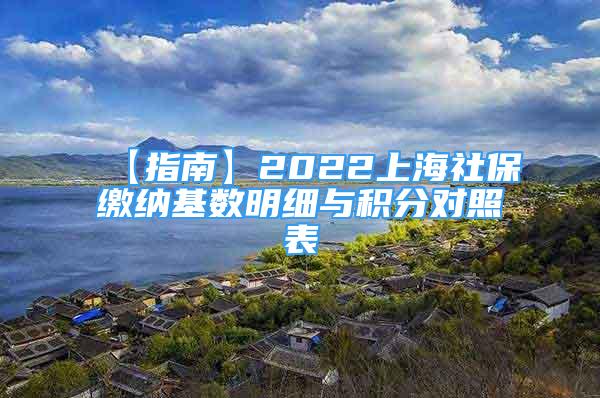 【指南】2022上海社保缴纳基数明细与积分对照表